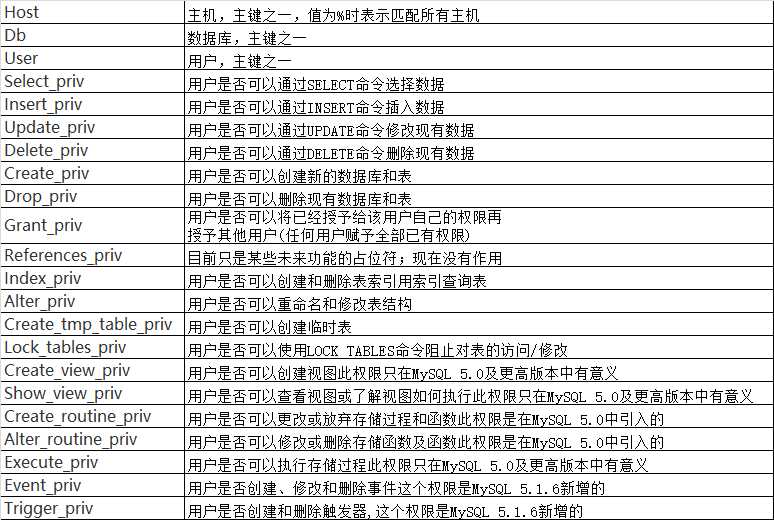 | Host | 主机，主键之一，值为%时表示匹配所有主机 |
|---|---|
| Db | 数据库，主键之一 |
| User | 用户，主键之一 |
| Select_priv | 用户是否可以通过SELECT命令选择数据 |
| Insert_priv | 用户是否可以通过INSERT命令插入数据 |
| Update_priv | 用户是否可以通过UPDATE命令修改现有数据 |
| Delete_priv | 用户是否可以通过DELETE命令删除现有数据 |
| Create_priv | 用户是否可以创建新的数据库和表 |
| Drop_priv | 用户是否可以删除现有数据库和表 |
| Grant_priv | 用户是否可以将已经授予给该用户自己的权限再授予其他用户(任何用户赋予全部已有权限) |
| References_priv | 目前只是某些未来功能的占位符；现在没有作用 |
| Index_priv | 用户是否可以创建和删除表索引用索引查询表 |
| Alter_priv | 用户是否可以重命名和修改表结构 |
| Create_tmp_table_priv | 用户是否可以创建临时表 |
| Lock_tables_priv | 用户是否可以使用LOCK TABLES命令阻止对表的访问/修改 |
| Create_view_priv | 用户是否可以创建视图此权限只在MySQL 5.0及更高版本中有意义 |
| Show_view_priv | 用户是否可以查看视图或了解视图如何执行此权限只在MySQL 5.0及更高版本中有意义 |
| Create_routine_priv | 用户是否可以更改或放弃存储过程和函数此权限是在MySQL 5.0中引入的 |
| Alter_routine_priv | 用户是否可以修改或删除存储函数及函数此权限是在MySQL 5.0中引入的 |
| Execute_priv | 用户是否可以执行存储过程此权限只在MySQL 5.0及更高版本中有意义 |
| Event_priv | 用户是否创建、修改和删除事件这个权限是MySQL 5.1.6新增的 |
| Trigger_priv | 用户是否创建和删除触发器,这个权限是MySQL 5.1.6新增的 |